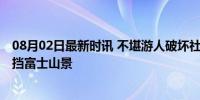 08月02日最新时讯 不堪游人破坏社
挡富士山景